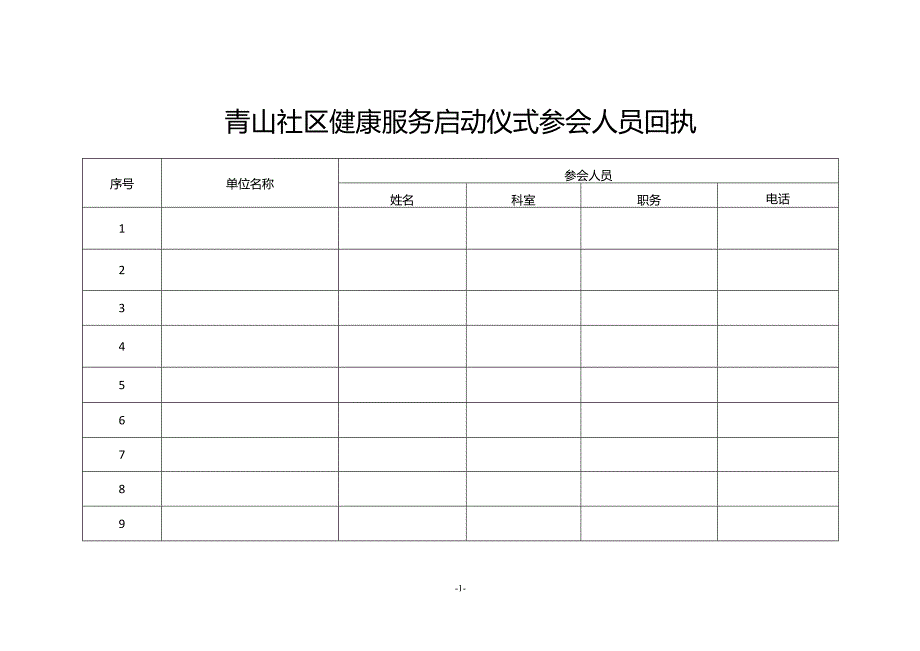 青山社区健康服务启动仪式参会人员回执

| 序号 | 单位名称 | 参会人员 | | | |
|---|---|---|---|---|---|
| | | 姓名 | 科室 | 职务 | 电话 |
| 1 | | | | | |
| 2 | | | | | |
| 3 | | | | | |
| 4 | | | | | |
| 5 | | | | | |
| 6 | | | | | |
| 7 | | | | | |
| 8 | | | | | |
| 9 | | | | | |

-1-